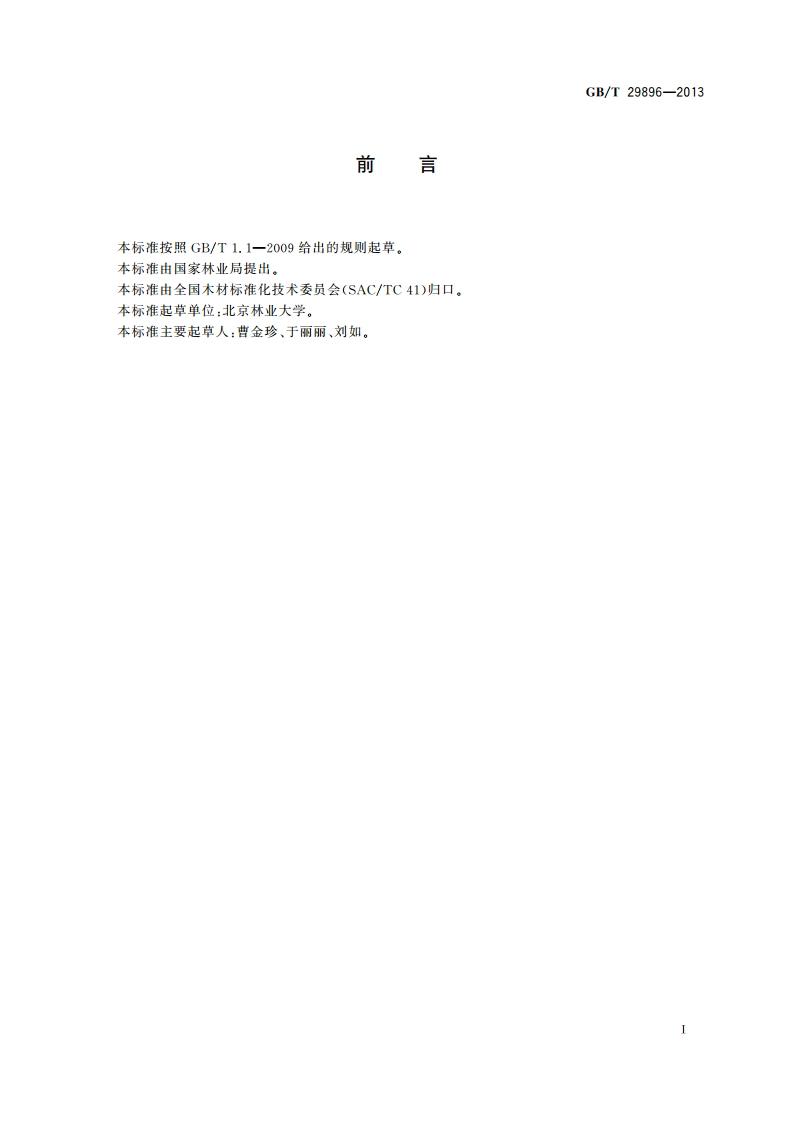 GB/T 29896—2013

前　言

本标准按照 GB/T 1.1—2009 给出的规则起草。
本标准由国家林业局提出。
本标准由全国木材标准化技术委员会(SAC/TC 41)归口。
本标准起草单位:北京林业大学。
本标准主要起草人:曹金珍、于丽丽、刘如。

I